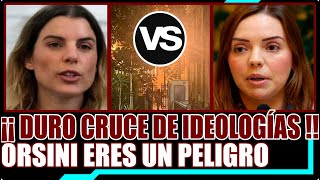 VS

¡¡ DURO CRUCE DE IDEOLOGÍAS !!
ORSINI ERES UN PELIGRO